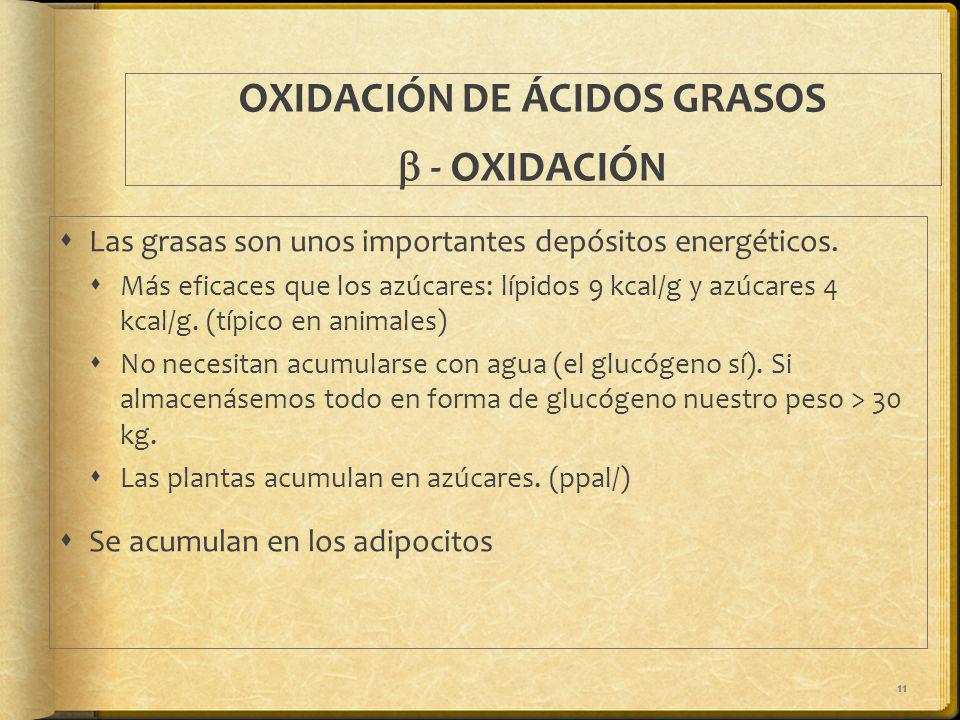 OXIDACIÓN DE ÁCIDOS GRASOS
$\beta$ - OXIDACIÓN

Las grasas son unos importantes depósitos energéticos.

Más eficaces que los azúcares: lípidos 9 kcal/g y azúcares 4 kcal/g. (típico en animales)

No necesitan acumularse con agua (el glucógeno sí). Si almacenásemos todo en forma de glucógeno nuestro peso > 30 kg.

Las plantas acumulan en azúcares. (ppal/)

Se acumulan en los adipocitos

11